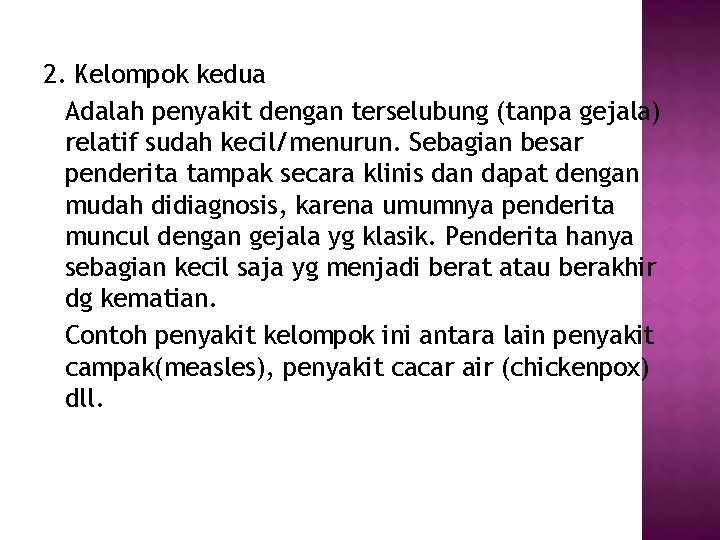 2. Kelompok kedua

Adalah penyakit dengan terselubung (tanpa gejala) relatif sudah kecil/menurun. Sebagian besar penderita tampak secara klinis dan dapat dengan mudah didiagnosis, karena umumnya penderita muncul dengan gejala yg klasik. Penderita hanya sebagian kecil saja yg menjadi berat atau berakhir dg kematian.

Contoh penyakit kelompok ini antara lain penyakit campak(measles), penyakit cacar air (chickenpox) dll.